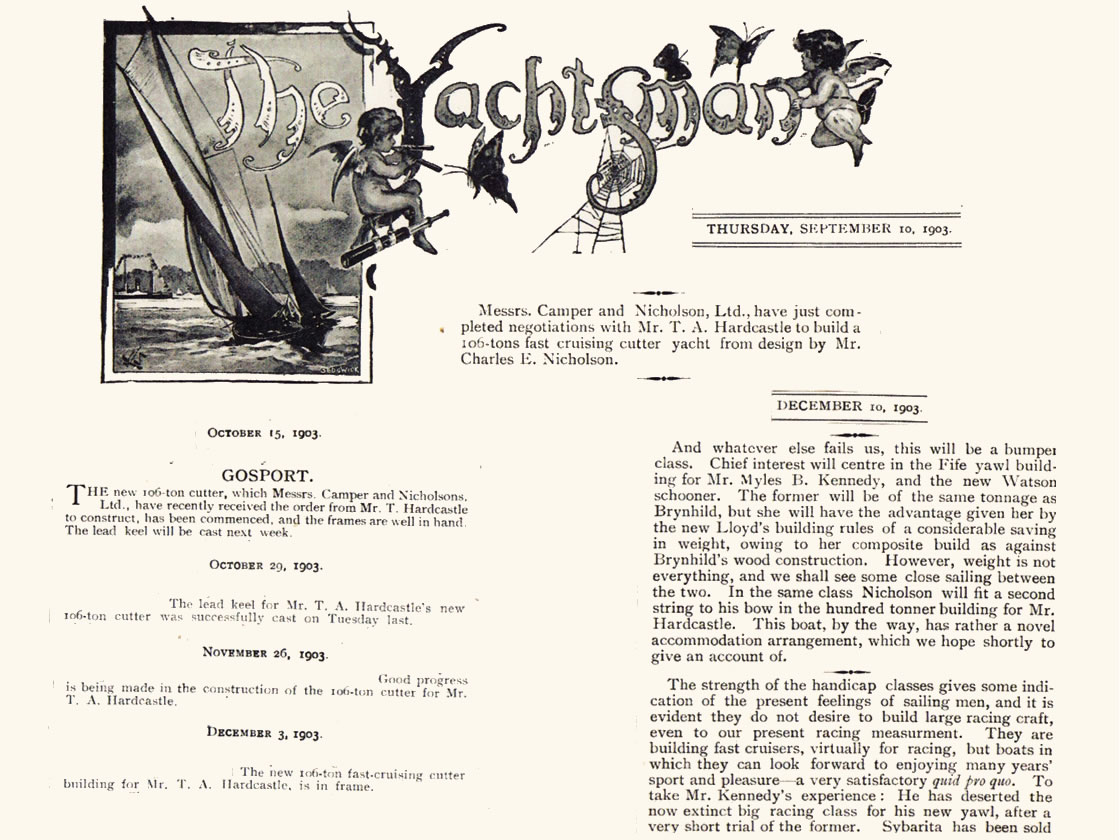 The Yachtsman

THURSDAY, SEPTEMBER 10, 1903.

Messrs. Camper and Nicholson, Ltd., have just completed negotiations with Mr. T. A. Hardcastle to build a 106-tons fast cruising cutter yacht from design by Mr. Charles E. Nicholson.

OCTOBER 15, 1903.

GOSPORT.

THE new 106-ton cutter, which Messrs. Camper and Nicholsons, Ltd., have recently received the order from Mr. T. Hardcastle to construct, has been commenced, and the frames are well in hand. The lead keel will be cast next week.

OCTOBER 29, 1903.

The lead keel for Mr. T. A. Hardcastle's new 106-ton cutter was successfully cast on Tuesday last.

NOVEMBER 26, 1903.

Good progress is being made in the construction of the 106-ton cutter for Mr. T. A. Hardcastle.

DECEMBER 3, 1903.

The new 106-ton fast-cruising cutter building for Mr. T. A. Hardcastle, is in frame.

DECEMBER 10, 1903.

And whatever else fails us, this will be a bumper class. Chief interest will centre in the Fife yawl building for Mr. Myles B. Kennedy, and the new Watson schooner. The former will be of the same tonnage as Brynhild, but she will have the advantage given her by the new Lloyd's building rules of a considerable saving in weight, owing to her composite build as against Brynhild's wood construction. However, weight is not everything, and we shall see some close sailing between the two. In the same class Nicholson will fit a second string to his bow in the hundred tonner building for Mr. Hardcastle. This boat, by the way, has rather a novel accommodation arrangement, which we hope shortly to give an account of.

The strength of the handicap classes gives some indication of the present feelings of sailing men, and it is evident they do not desire to build large racing craft, even to our present racing measurment. They are building fast cruisers, virtually for racing, but boats in which they can look forward to enjoying many years' sport and pleasure—a very satisfactory quid pro quo. To take Mr. Kennedy's experience: He has deserted the now extinct big racing class for his new yawl, after a very short trial of the former. Sybarita has been sold